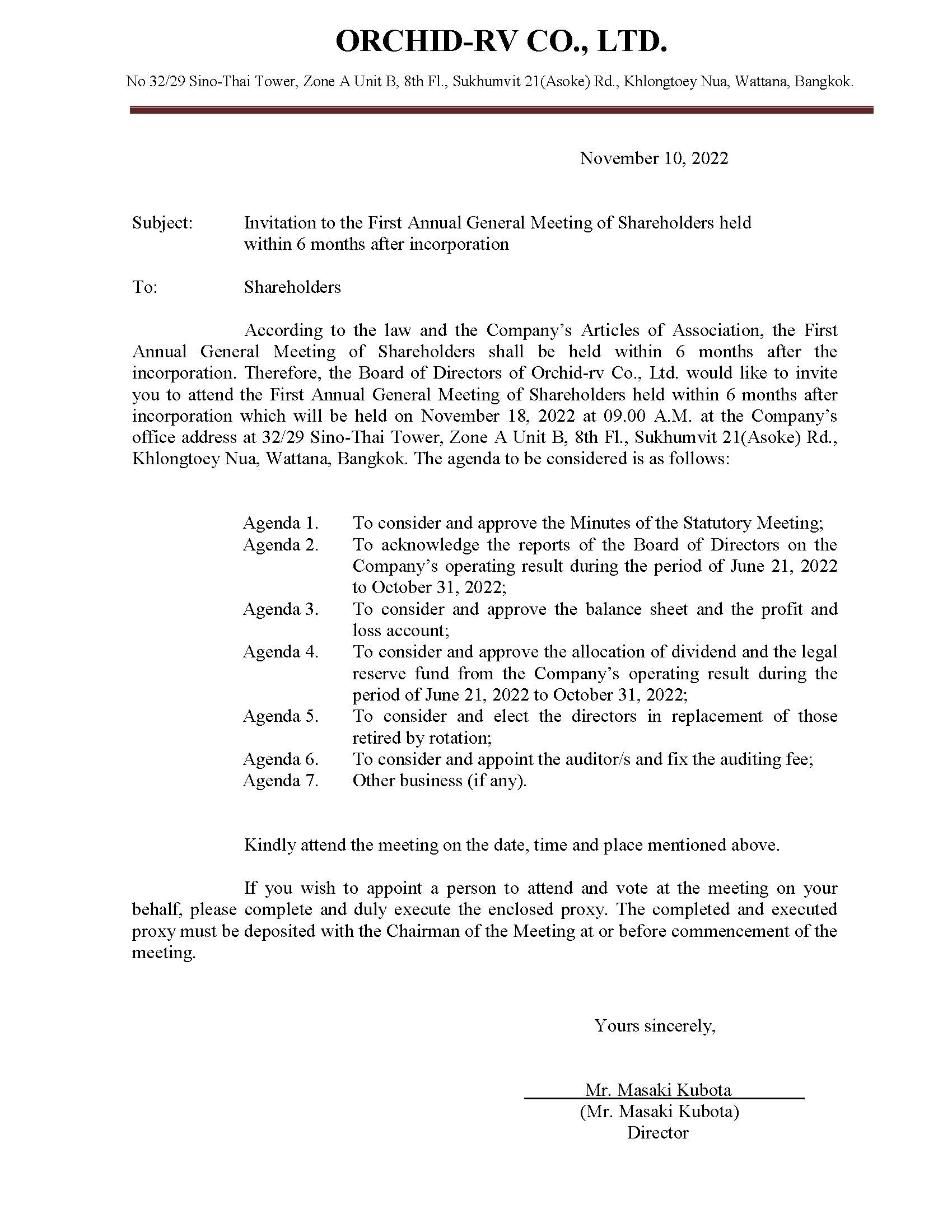 ORCHID-RV CO., LTD.

No 32/29 Sino-Thai Tower, Zone A Unit B, 8th Fl., Sukhumvit 21(Asoke) Rd., Khlongtoey Nua, Wattana, Bangkok.

November 10, 2022

Subject: Invitation to the First Annual General Meeting of Shareholders held within 6 months after incorporation

To: Shareholders

According to the law and the Company's Articles of Association, the First Annual General Meeting of Shareholders shall be held within 6 months after the incorporation. Therefore, the Board of Directors of Orchid-rv Co., Ltd. would like to invite you to attend the First Annual General Meeting of Shareholders held within 6 months after incorporation which will be held on November 18, 2022 at 09.00 A.M. at the Company's office address at 32/29 Sino-Thai Tower, Zone A Unit B, 8th Fl., Sukhumvit 21(Asoke) Rd., Khlongtoey Nua, Wattana, Bangkok. The agenda to be considered is as follows:

Agenda 1. To consider and approve the Minutes of the Statutory Meeting;
Agenda 2. To acknowledge the reports of the Board of Directors on the Company's operating result during the period of June 21, 2022 to October 31, 2022;
Agenda 3. To consider and approve the balance sheet and the profit and loss account;
Agenda 4. To consider and approve the allocation of dividend and the legal reserve fund from the Company's operating result during the period of June 21, 2022 to October 31, 2022;
Agenda 5. To consider and elect the directors in replacement of those retired by rotation;
Agenda 6. To consider and appoint the auditor/s and fix the auditing fee;
Agenda 7. Other business (if any).

Kindly attend the meeting on the date, time and place mentioned above.

If you wish to appoint a person to attend and vote at the meeting on your behalf, please complete and duly execute the enclosed proxy. The completed and executed proxy must be deposited with the Chairman of the Meeting at or before commencement of the meeting.

Yours sincerely,

Mr. Masaki Kubota
(Mr. Masaki Kubota)
Director